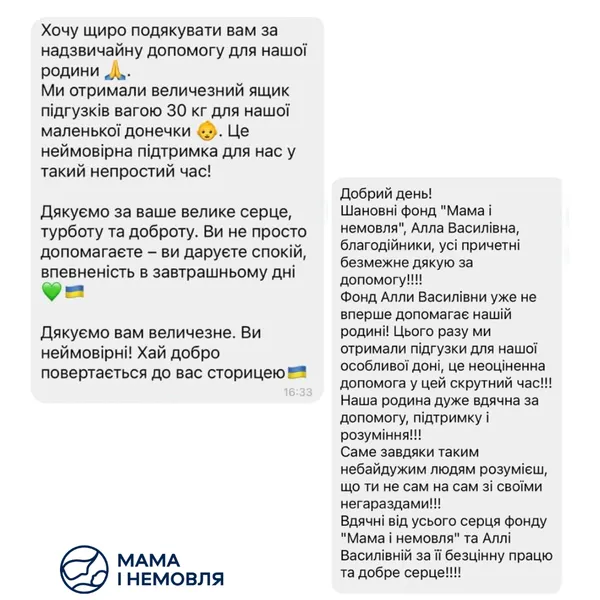 Хочу щиро подякувати вам за надзвичайну допомогу для нашої родини 🙏.
Ми отримали величезний ящик підгузків вагою 30 кг для нашої маленької донечки 👶. Це неймовірна підтримка для нас у такий непростий час!

Дякуємо за ваше велике серце, турботу та доброту. Ви не просто допомагаєте – ви даруєте спокій, впевненість в завтрашньому дні 💚🇺🇦

Дякуємо вам величезне. Ви неймовірні! Хай добро повертається до вас сторицею🇺🇦
16:33

Добрий день!
Шановні фонд "Мама і немовля", Алла Василівна, благодійники, усі причетні безмежне дякую за допомогу!!!!
Фонд Алли Василівни уже не вперше допомагає нашій родині! Цього разу ми отримали підгузки для нашої особливої доні, це неоціненна допомога у цей скрутний час!!!
Наша родина дуже вдячна за допомогу, підтримку і розуміння!!!
Саме завдяки таким небайдужим людям розумієш, що ти не сам на сам зі своїми негараздами!!!
Вдячні від усього серця фонду "Мама і немовля" та Аллі Василівній за її безцінну працю та добре серце!!!!

МАМА
І НЕМОВЛЯ